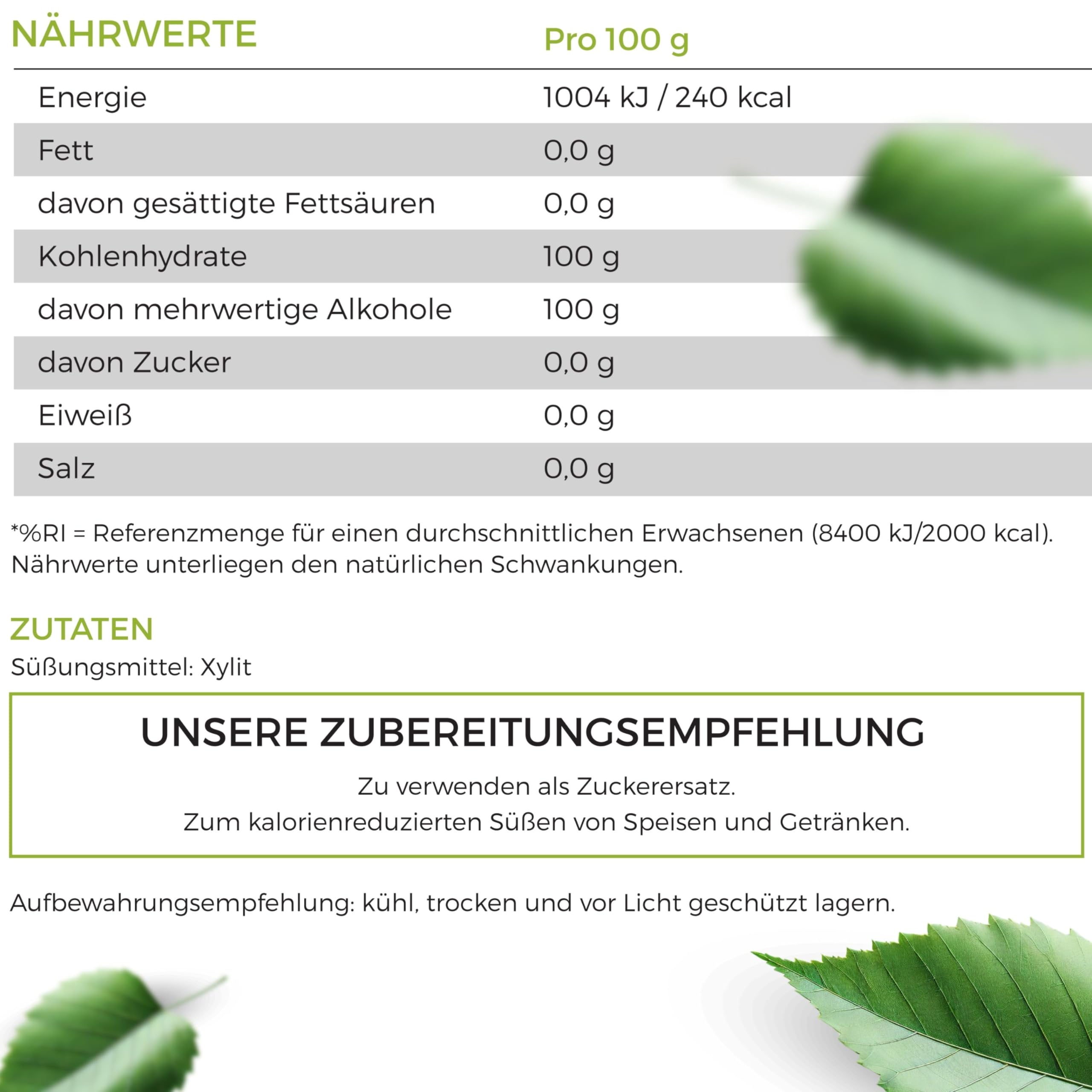 | NÄHRWERTE | Pro 100 g |
|---|---|
| Energie | 1004 kJ / 240 kcal |
| Fett | 0,0 g |
| davon gesättigte Fettsäuren | 0,0 g |
| Kohlenhydrate | 100 g |
| davon mehrwertige Alkohole | 100 g |
| davon Zucker | 0,0 g |
| Eiweiß | 0,0 g |
| Salz | 0,0 g |

*%RI = Referenzmenge für einen durchschnittlichen Erwachsenen (8400 kJ/2000 kcal). Nährwerte unterliegen den natürlichen Schwankungen.

ZUTATEN
Süßungsmittel: Xylit

UNSERE ZUBEREITUNGSEMPFEHLUNG

Zu verwenden als Zuckerersatz.
Zum kalorienreduzierten Süßen von Speisen und Getränken.

Aufbewahrungsempfehlung: kühl, trocken und vor Licht geschützt lagern.